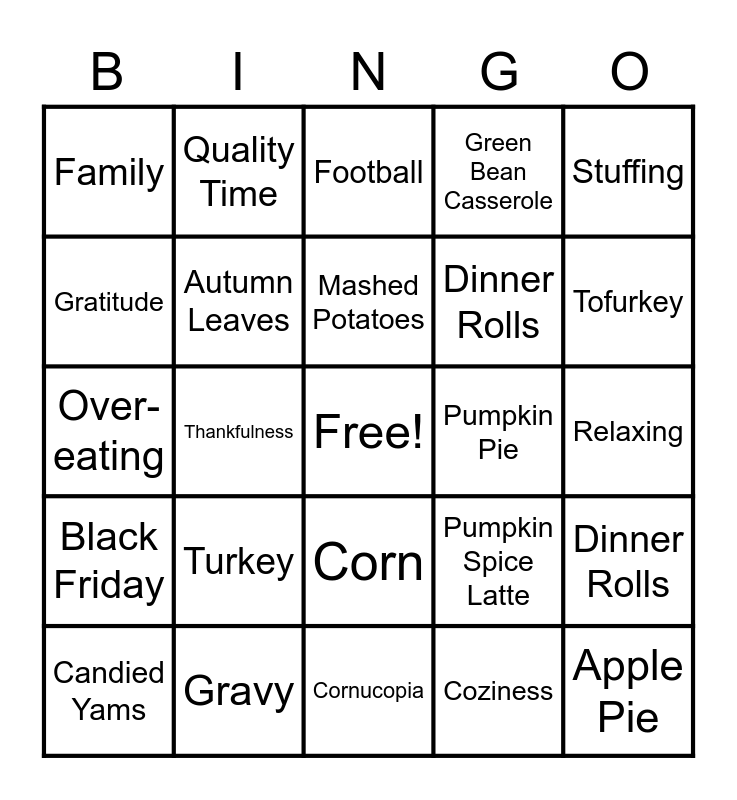 | B | I | N | G | O |
|---|---|---|---|---|
| Family | Quality Time | Football | Green Bean Casserole | Stuffing |
| Gratitude | Autumn Leaves | Mashed Potatoes | Dinner Rolls | Tofurkey |
| Over-eating | Thankfulness | Free! | Pumpkin Pie | Relaxing |
| Black Friday | Turkey | Corn | Pumpkin Spice Latte | Dinner Rolls |
| Candied Yams | Gravy | Cornucopia | Coziness | Apple Pie |